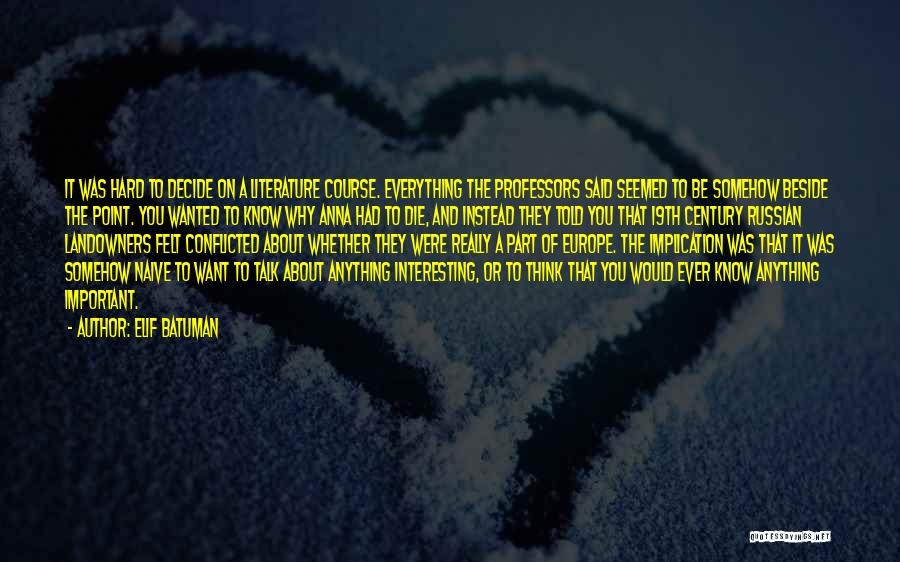 IT WAS HARD TO DECIDE ON A LITERATURE COURSE. EVERYTHING THE PROFESSORS SAID SEEMED TO BE SOMEHOW BESIDE THE POINT. YOU WANTED TO KNOW WHY ANNA HAD TO DIE, AND INSTEAD THEY TOLD YOU THAT 19TH CENTURY RUSSIAN LANDOWNERS FELT CONFLICTED ABOUT WHETHER THEY WERE REALLY A PART OF EUROPE. THE IMPLICATION WAS THAT IT WAS SOMEHOW NAIVE TO WANT TO TALK ABOUT ANYTHING INTERESTING, OR TO THINK THAT YOU WOULD EVER KNOW ANYTHING IMPORTANT.

- AUTHOR: ELIF BATUMAN

QUOTESSAYINGS.NET